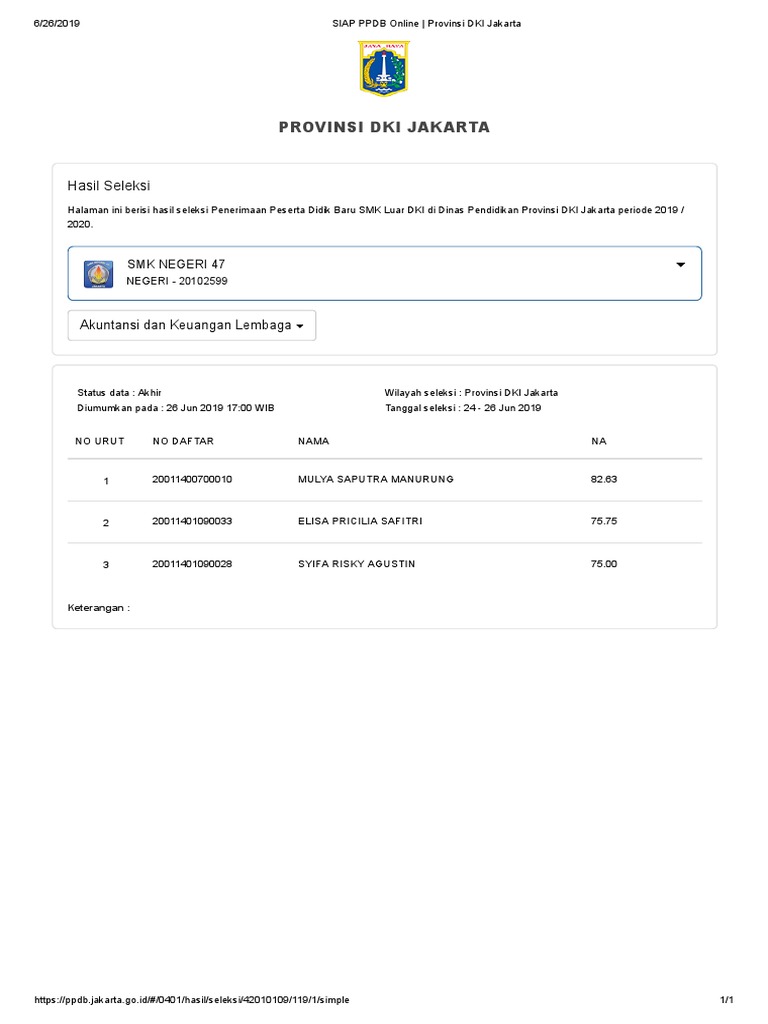 6/26/2019 SIAP PPDB Online | Provinsi DKI Jakarta

JAYA RAYA

PROVINSI DKI JAKARTA

Hasil Seleksi

Halaman ini berisi hasil seleksi Penerimaan Peserta Didik Baru SMK Luar DKI di Dinas Pendidikan Provinsi DKI Jakarta periode 2019 / 2020.

SMK NEGERI 47
NEGERI - 20102599

Akuntansi dan Keuangan Lembaga

Status data : Akhir
Diumumkan pada : 26 Jun 2019 17:00 WIB

Wilayah seleksi : Provinsi DKI Jakarta
Tanggal seleksi : 24 - 26 Jun 2019

| NO URUT | NO DAFTAR | NAMA | NA |
|---|---|---|---|
| 1 | 20011400700010 | MULYA SAPUTRA MANURUNG | 82.63 |
| 2 | 20011401090033 | ELISA PRICILIA SAFITRI | 75.75 |
| 3 | 20011401090028 | SYIFA RISKY AGUSTIN | 75.00 |

Keterangan :

https://ppdb.jakarta.go.id/#/0401/hasil/seleksi/42010109/119/1/simple 1/1